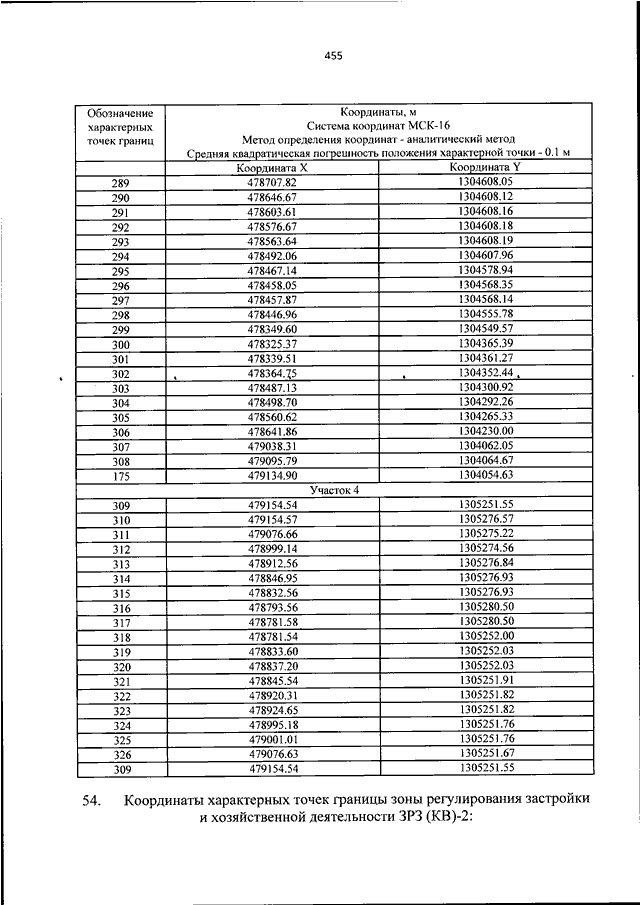 455

| Обозначение характерных точек границ | Координаты, м Система координат МСК-16 Метод определения координат - аналитический метод Средняя квадратическая погрешность положения характерной точки - 0.1 м | |
|---|---|---|
| | Координата X | Координата Y |
| 289 | 478707.82 | 1304608.05 |
| 290 | 478646.67 | 1304608.12 |
| 291 | 478603.61 | 1304608.16 |
| 292 | 478576.67 | 1304608.18 |
| 293 | 478563.64 | 1304608.19 |
| 294 | 478492.06 | 1304607.96 |
| 295 | 478467.14 | 1304578.94 |
| 296 | 478458.05 | 1304568.35 |
| 297 | 478457.87 | 1304568.14 |
| 298 | 478446.96 | 1304555.78 |
| 299 | 478349.60 | 1304549.57 |
| 300 | 478325.37 | 1304365.39 |
| 301 | 478339.51 | 1304361.27 |
| 302 | 478364.75 | 1304352.44 |
| 303 | 478487.13 | 1304300.92 |
| 304 | 478498.70 | 1304292.26 |
| 305 | 478560.62 | 1304265.33 |
| 306 | 478641.86 | 1304230.00 |
| 307 | 479038.31 | 1304062.05 |
| 308 | 479095.79 | 1304064.67 |
| 175 | 479134.90 | 1304054.63 |
| Участок 4 | | |
| 309 | 479154.54 | 1305251.55 |
| 310 | 479154.57 | 1305276.57 |
| 311 | 479076.66 | 1305275.22 |
| 312 | 478999.14 | 1305274.56 |
| 313 | 478912.56 | 1305276.84 |
| 314 | 478846.95 | 1305276.93 |
| 315 | 478832.56 | 1305276.93 |
| 316 | 478793.56 | 1305280.50 |
| 317 | 478781.58 | 1305280.50 |
| 318 | 478781.54 | 1305252.00 |
| 319 | 478833.60 | 1305252.03 |
| 320 | 478837.20 | 1305252.03 |
| 321 | 478845.54 | 1305251.91 |
| 322 | 478920.31 | 1305251.82 |
| 323 | 478924.65 | 1305251.82 |
| 324 | 478995.18 | 1305251.76 |
| 325 | 479001.01 | 1305251.76 |
| 326 | 479076.63 | 1305251.67 |
| 309 | 479154.54 | 1305251.55 |

54. Координаты характерных точек границы зоны регулирования застройки и хозяйственной деятельности ЗРЗ (КВ)-2: